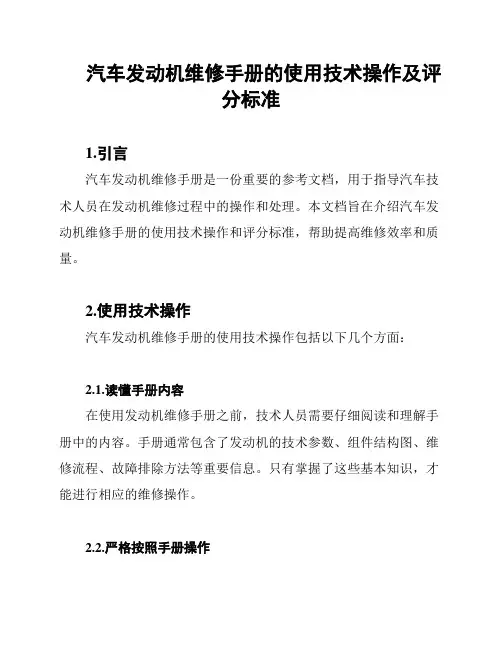 汽车发动机维修手册的使用技术操作及评分标准

1.引言

汽车发动机维修手册是一份重要的参考文档，用于指导汽车技术人员在发动机维修过程中的操作和处理。本文档旨在介绍汽车发动机维修手册的使用技术操作和评分标准，帮助提高维修效率和质量。

2.使用技术操作

汽车发动机维修手册的使用技术操作包括以下几个方面：

2.1.读懂手册内容

在使用发动机维修手册之前，技术人员需要仔细阅读和理解手册中的内容。手册通常包含了发动机的技术参数、组件结构图、维修流程、故障排除方法等重要信息。只有掌握了这些基本知识，才能进行相应的维修操作。

2.2.严格按照手册操作